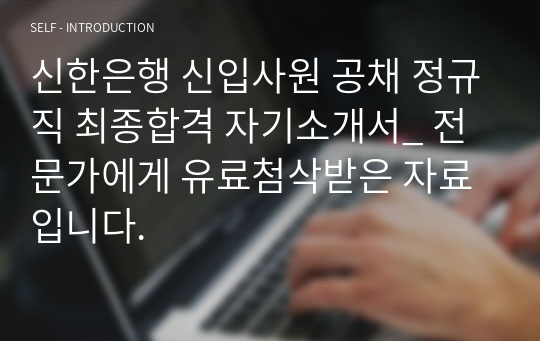 SELF - INTRODUCTION

신한은행 신입사원 공채 정규직 최종합격 자기소개서_ 전문가에게 유료첨삭받은 자료입니다.